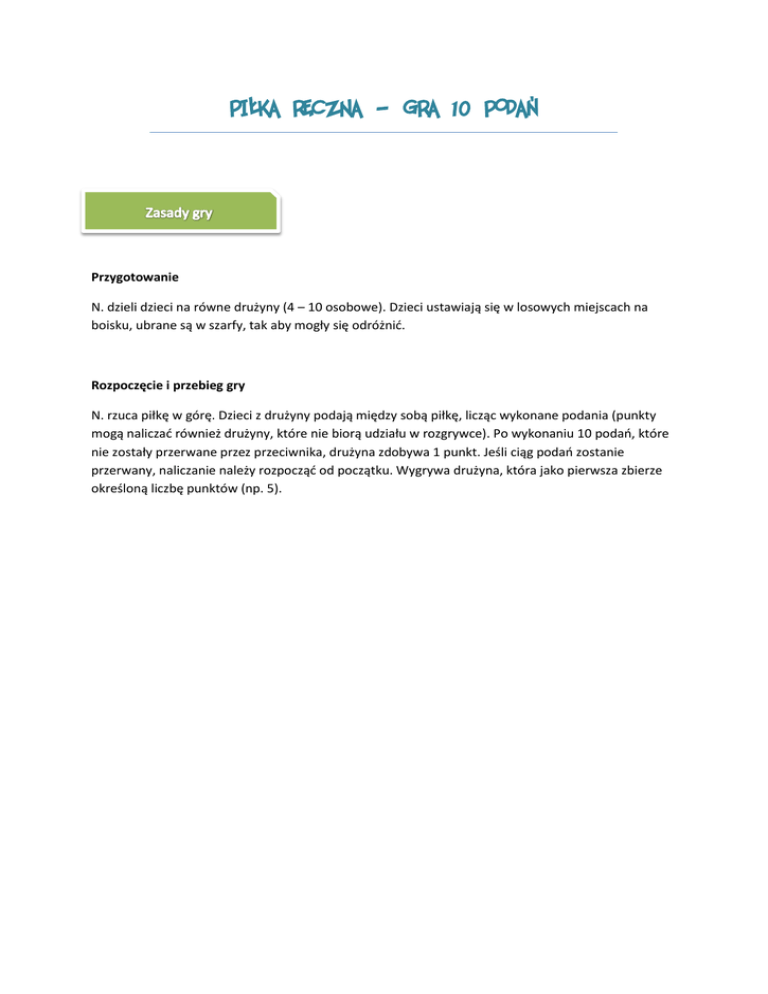 PIŁKA RĘCZNA – GRA 10 PODAŃ

Zasady gry

Przygotowanie

N. dzieli dzieci na równe drużyny (4 – 10 osobowe). Dzieci ustawiają się w losowych miejscach na boisku, ubrane są w szarfy, tak aby mogły się odróżnić.

Rozpoczęcie i przebieg gry

N. rzuca piłkę w górę. Dzieci z drużyny podają między sobą piłkę, licząc wykonane podania (punkty mogą naliczać również drużyny, które nie biorą udziału w rozgrywce). Po wykonaniu 10 podań, które nie zostały przerwane przez przeciwnika, drużyna zdobywa 1 punkt. Jeśli ciąg podań zostanie przerwany, naliczanie należy rozpocząć od początku. Wygrywa drużyna, która jako pierwsza zbierze określoną liczbę punktów (np. 5).